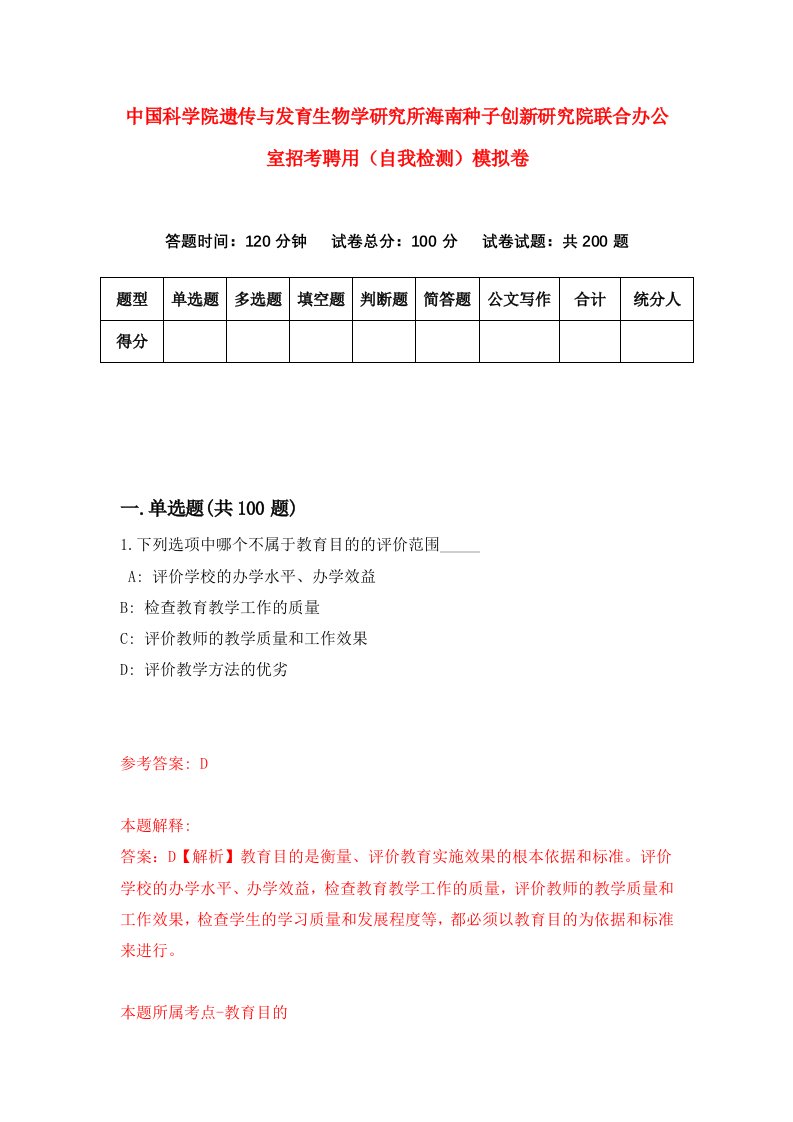 中国科学院遗传与发育生物学研究所海南种子创新研究院联合办公室招考聘用（自我检测）模拟卷

答题时间：120 分钟　试卷总分：100 分　试卷试题：共 200 题

| 题型 | 单选题 | 多选题 | 填空题 | 判断题 | 简答题 | 公文写作 | 合计 | 统分人 |
|---|---|---|---|---|---|---|---|---|
| 得分 | | | | | | | | |

一.单选题(共 100 题)

1.下列选项中哪个不属于教育目的的评价范围_____

A: 评价学校的办学水平、办学效益

B: 检查教育教学工作的质量

C: 评价教师的教学质量和工作效果

D: 评价教学方法的优劣

参考答案: D

本题解释:

答案：D【解析】教育目的是衡量、评价教育实施效果的根本依据和标准。评价学校的办学水平、办学效益，检查教育教学工作的质量，评价教师的教学质量和工作效果，检查学生的学习质量和发展程度等，都必须以教育目的为依据和标准来进行。

本题所属考点-教育目的